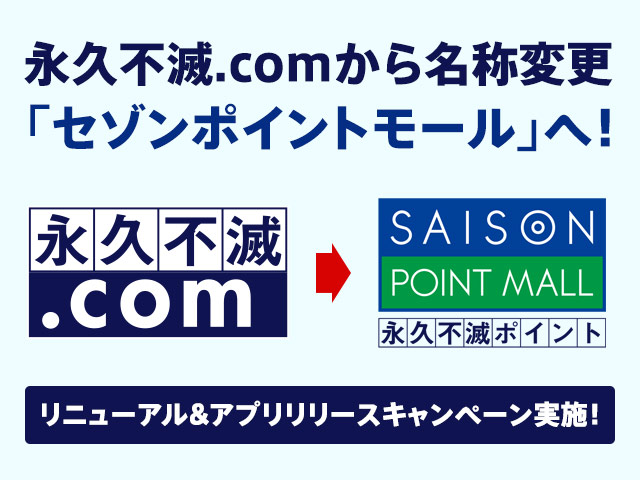 永久不滅.comから名称変更
「セゾンポイントモール」へ!

永久不滅
.com

SAISON
POINT MALL
永久不滅ポイント

リニューアル&アプリリリースキャンペーン実施!